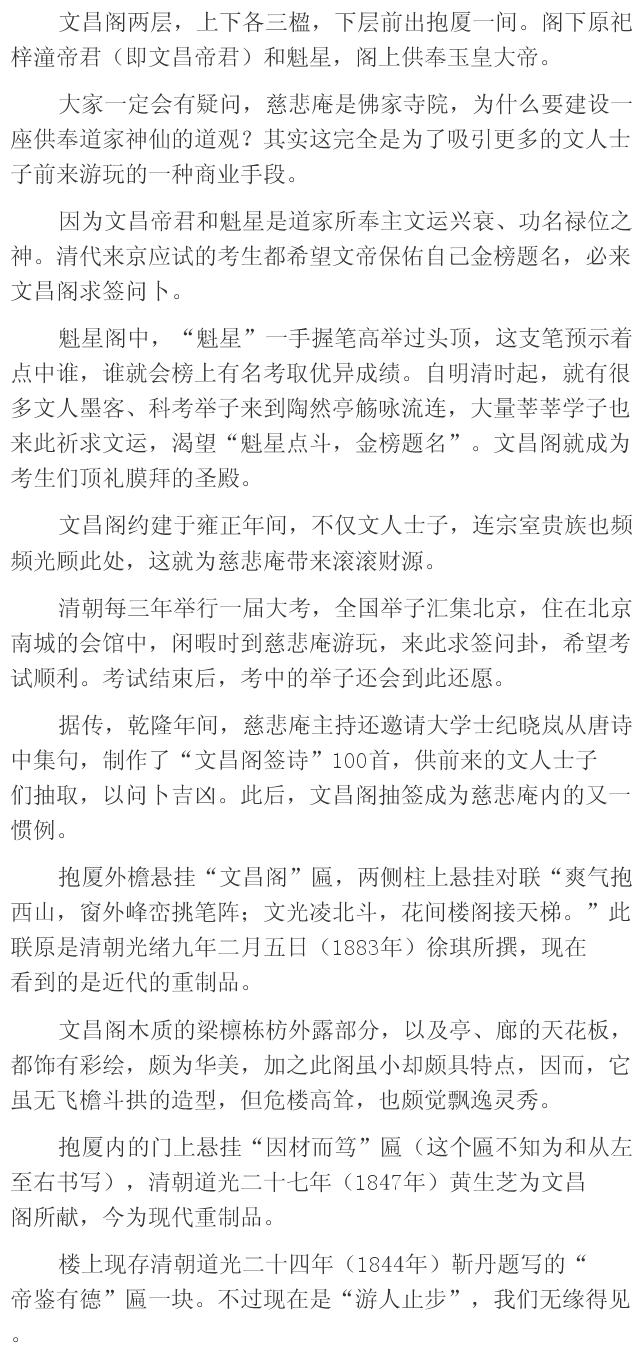 文昌阁两层，上下各三楹，下层前出抱厦一间。阁下原祀梓潼帝君（即文昌帝君）和魁星，阁上供奉玉皇大帝。

大家一定会有疑问，慈悲庵是佛家寺院，为什么要建设一座供奉道家神仙的道观？其实这完全是为了吸引更多的文人士子前来游玩的一种商业手段。

因为文昌帝君和魁星是道家所奉主文运兴衰、功名禄位之神。清代来京应试的考生都希望文帝保佑自己金榜题名，必来文昌阁求签问卜。

魁星阁中，“魁星”一手握笔高举过头顶，这支笔预示着点中谁，谁就会榜上有名考取优异成绩。自明清时起，就有很多文人墨客、科考举子来到陶然亭觞咏流连，大量莘莘学子也来此祈求文运，渴望“魁星点斗，金榜题名”。文昌阁就成为考生们顶礼膜拜的圣殿。

文昌阁约建于雍正年间，不仅文人士子，连宗室贵族也频频光顾此处，这就为慈悲庵带来滚滚财源。

清朝每三年举行一届大考，全国举子汇集北京，住在北京南城的会馆中，闲暇时到慈悲庵游玩，来此求签问卦，希望考试顺利。考试结束后，考中的举子还会到此还愿。

据传，乾隆年间，慈悲庵主持还邀请大学士纪晓岚从唐诗中集句，制作了“文昌阁签诗”100首，供前来的文人士子们抽取，以问卜吉凶。此后，文昌阁抽签成为慈悲庵内的又一惯例。

抱厦外檐悬挂“文昌阁”匾，两侧柱上悬挂对联“爽气抱西山，窗外峰峦挑笔阵；文光凌北斗，花间楼阁接天梯。”此联原是清朝光绪九年二月五日（1883年）徐琪所撰，现在看到的是近代的重制品。

文昌阁木质的梁檩栋枋外露部分，以及亭、廊的天花板，都饰有彩绘，颇为华美，加之此阁虽小却颇具特点，因而，它虽无飞檐斗拱的造型，但危楼高耸，也颇觉飘逸灵秀。

抱厦内的门上悬挂“因材而笃”匾（这个匾不知为和从左至右书写），清朝道光二十七年（1847年）黄生芝为文昌阁所献，今为现代重制品。

楼上现存清朝道光二十四年（1844年）靳丹题写的“帝鉴有德”匾一块。不过现在是“游人止步”，我们无缘得见。